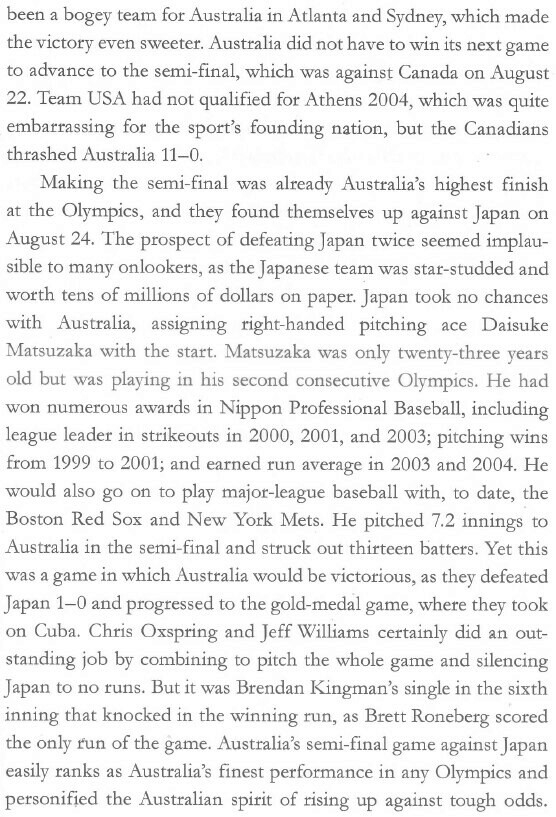 been a bogey team for Australia in Atlanta and Sydney, which made the victory even sweeter. Australia did not have to win its next game to advance to the semi-final, which was against Canada on August 22. Team USA had not qualified for Athens 2004, which was quite embarrassing for the sport's founding nation, but the Canadians thrashed Australia 11–0.

Making the semi-final was already Australia's highest finish at the Olympics, and they found themselves up against Japan on August 24. The prospect of defeating Japan twice seemed implausible to many onlookers, as the Japanese team was star-studded and worth tens of millions of dollars on paper. Japan took no chances with Australia, assigning right-handed pitching ace Daisuke Matsuzaka with the start. Matsuzaka was only twenty-three years old but was playing in his second consecutive Olympics. He had won numerous awards in Nippon Professional Baseball, including league leader in strikeouts in 2000, 2001, and 2003; pitching wins from 1999 to 2001; and earned run average in 2003 and 2004. He would also go on to play major-league baseball with, to date, the Boston Red Sox and New York Mets. He pitched 7.2 innings to Australia in the semi-final and struck out thirteen batters. Yet this was a game in which Australia would be victorious, as they defeated Japan 1–0 and progressed to the gold-medal game, where they took on Cuba. Chris Oxspring and Jeff Williams certainly did an outstanding job by combining to pitch the whole game and silencing Japan to no runs. But it was Brendan Kingman's single in the sixth inning that knocked in the winning run, as Brett Roneberg scored the only run of the game. Australia's semi-final game against Japan easily ranks as Australia's finest performance in any Olympics and personified the Australian spirit of rising up against tough odds.